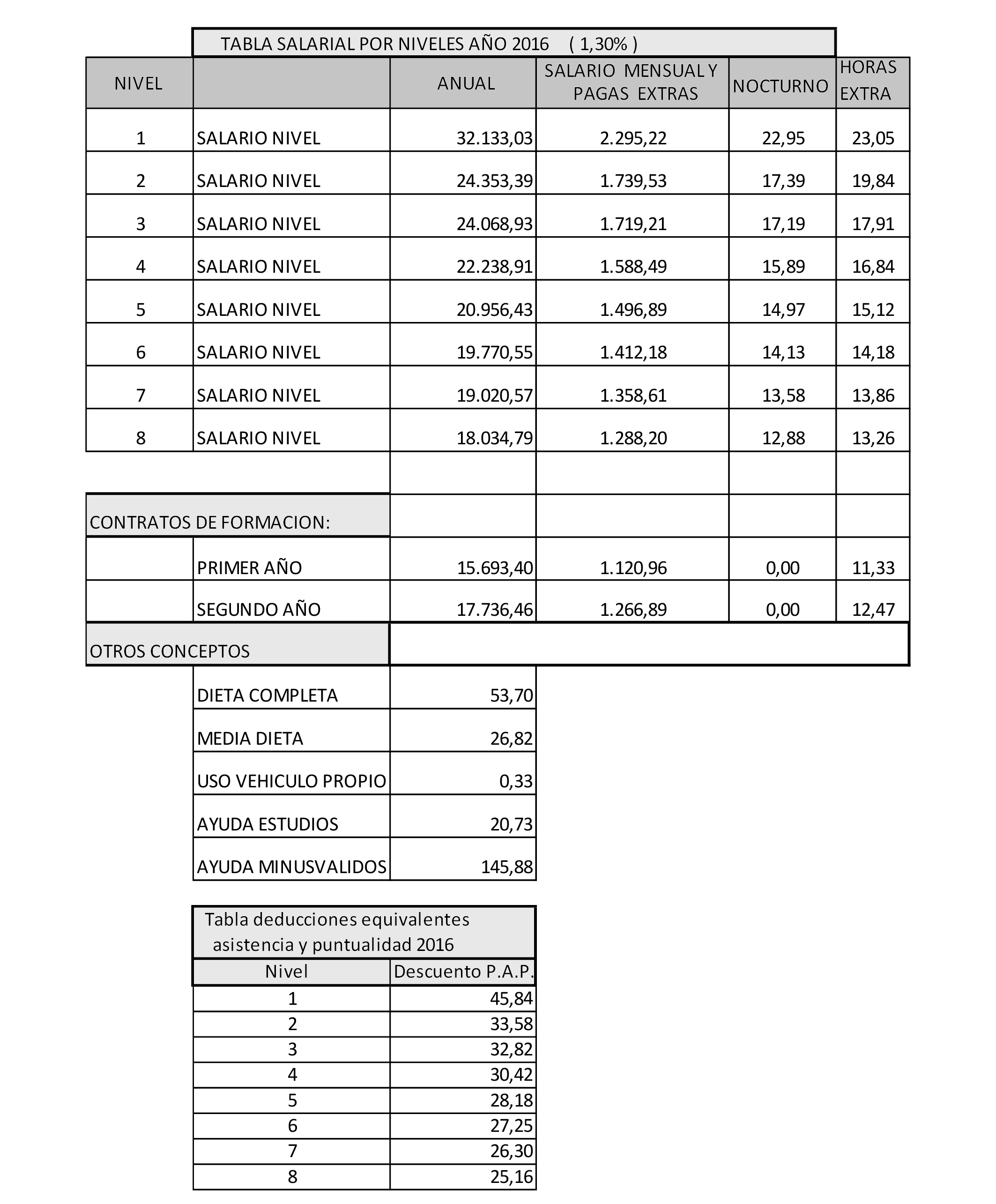 TABLA SALARIAL POR NIVELES AÑO 2016 ( 1,30% )

| NIVEL | | ANUAL | SALARIO MENSUAL Y PAGAS EXTRAS | NOCTURNO | HORAS EXTRA |
|---|---|---|---|---|---|
| 1 | SALARIO NIVEL | 32.133,03 | 2.295,22 | 22,95 | 23,05 |
| 2 | SALARIO NIVEL | 24.353,39 | 1.739,53 | 17,39 | 19,84 |
| 3 | SALARIO NIVEL | 24.068,93 | 1.719,21 | 17,19 | 17,91 |
| 4 | SALARIO NIVEL | 22.238,91 | 1.588,49 | 15,89 | 16,84 |
| 5 | SALARIO NIVEL | 20.956,43 | 1.496,89 | 14,97 | 15,12 |
| 6 | SALARIO NIVEL | 19.770,55 | 1.412,18 | 14,13 | 14,18 |
| 7 | SALARIO NIVEL | 19.020,57 | 1.358,61 | 13,58 | 13,86 |
| 8 | SALARIO NIVEL | 18.034,79 | 1.288,20 | 12,88 | 13,26 |
| | | | | | |
| CONTRATOS DE FORMACION: | | | | | |
| | PRIMER AÑO | 15.693,40 | 1.120,96 | 0,00 | 11,33 |
| | SEGUNDO AÑO | 17.736,46 | 1.266,89 | 0,00 | 12,47 |
| OTROS CONCEPTOS | | | | | |
| | DIETA COMPLETA | 53,70 | | | |
| | MEDIA DIETA | 26,82 | | | |
| | USO VEHICULO PROPIO | 0,33 | | | |
| | AYUDA ESTUDIOS | 20,73 | | | |
| | AYUDA MINUSVALIDOS | 145,88 | | | |

Tabla deducciones equivalentes asistencia y puntualidad 2016

| Nivel | Descuento P.A.P. |
|---|---|
| 1 | 45,84 |
| 2 | 33,58 |
| 3 | 32,82 |
| 4 | 30,42 |
| 5 | 28,18 |
| 6 | 27,25 |
| 7 | 26,30 |
| 8 | 25,16 |